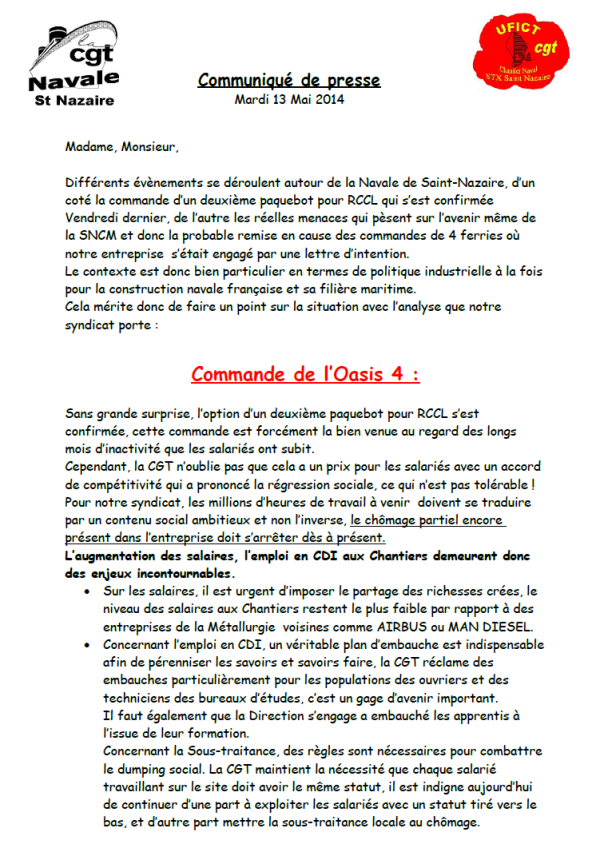 la cgt Navale St Nazaire

UFICT cgt Chantier Naval STX Saint Nazaire

Communiqué de presse
Mardi 13 Mai 2014

Madame, Monsieur,

Différents évènements se déroulent autour de la Navale de Saint-Nazaire, d'un coté la commande d'un deuxième paquebot pour RCCL qui s'est confirmée Vendredi dernier, de l'autre les réelles menaces qui pèsent sur l'avenir même de la SNCM et donc la probable remise en cause des commandes de 4 ferries où notre entreprise s'était engagé par une lettre d'intention.
Le contexte est donc bien particulier en termes de politique industrielle à la fois pour la construction navale française et sa filière maritime.
Cela mérite donc de faire un point sur la situation avec l'analyse que notre syndicat porte :

Commande de l'Oasis 4 :

Sans grande surprise, l'option d'un deuxième paquebot pour RCCL s'est confirmée, cette commande est forcément la bien venue au regard des longs mois d'inactivité que les salariés ont subit.
Cependant, la CGT n'oublie pas que cela a un prix pour les salariés avec un accord de compétitivité qui a prononcé la régression sociale, ce qui n'est pas tolérable !
Pour notre syndicat, les millions d'heures de travail à venir doivent se traduire par un contenu social ambitieux et non l'inverse, le chômage partiel encore présent dans l'entreprise doit s'arrêter dès à présent.
L'augmentation des salaires, l'emploi en CDI aux Chantiers demeurent donc des enjeux incontournables.

• Sur les salaires, il est urgent d'imposer le partage des richesses crées, le niveau des salaires aux Chantiers restent le plus faible par rapport à des entreprises de la Métallurgie voisines comme AIRBUS ou MAN DIESEL.
• Concernant l'emploi en CDI, un véritable plan d'embauche est indispensable afin de pérenniser les savoirs et savoirs faire, la CGT réclame des embauches particulièrement pour les populations des ouvriers et des techniciens des bureaux d'études, c'est un gage d'avenir important.
Il faut également que la Direction s'engage a embauché les apprentis à l'issue de leur formation.
Concernant la Sous-traitance, des règles sont nécessaires pour combattre le dumping social. La CGT maintient la nécessité que chaque salarié travaillant sur le site doit avoir le même statut, il est indigne aujourd'hui de continuer d'une part à exploiter les salariés avec un statut tiré vers le bas, et d'autre part mettre la sous-traitance locale au chômage.